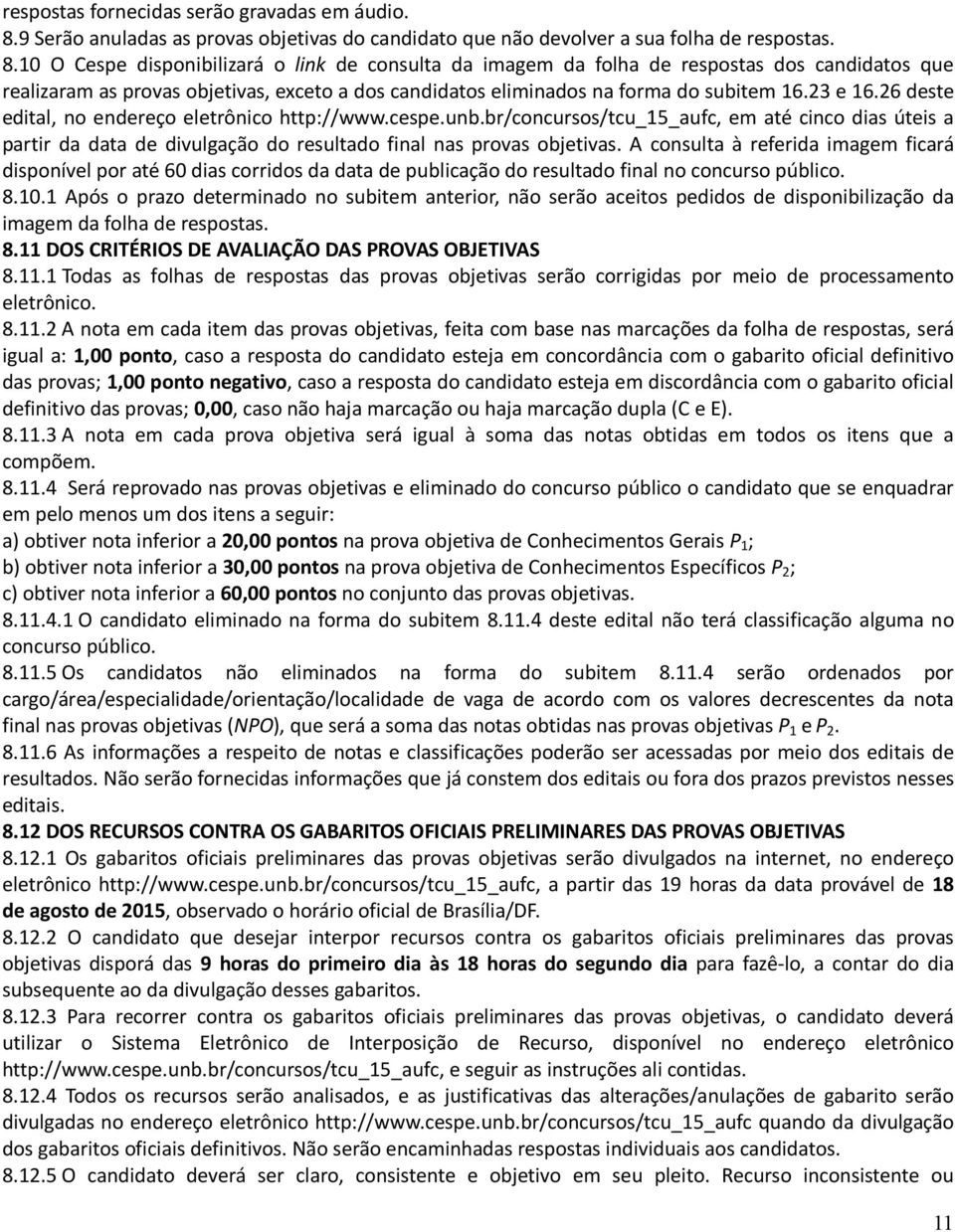 respostas fornecidas serão gravadas em áudio.
8.9 Serão anuladas as provas objetivas do candidato que não devolver a sua folha de respostas.
8.10 O Cespe disponibilizará o link de consulta da imagem da folha de respostas dos candidatos que realizaram as provas objetivas, exceto a dos candidatos eliminados na forma do subitem 16.23 e 16.26 deste edital, no endereço eletrônico http://www.cespe.unb.br/concursos/tcu_15_aufc, em até cinco dias úteis a partir da data de divulgação do resultado final nas provas objetivas. A consulta à referida imagem ficará disponível por até 60 dias corridos da data de publicação do resultado final no concurso público.
8.10.1 Após o prazo determinado no subitem anterior, não serão aceitos pedidos de disponibilização da imagem da folha de respostas.
8.11 DOS CRITÉRIOS DE AVALIAÇÃO DAS PROVAS OBJETIVAS
8.11.1 Todas as folhas de respostas das provas objetivas serão corrigidas por meio de processamento eletrônico.
8.11.2 A nota em cada item das provas objetivas, feita com base nas marcações da folha de respostas, será igual a: 1,00 ponto, caso a resposta do candidato esteja em concordância com o gabarito oficial definitivo das provas; 1,00 ponto negativo, caso a resposta do candidato esteja em discordância com o gabarito oficial definitivo das provas; 0,00, caso não haja marcação ou haja marcação dupla (C e E).
8.11.3 A nota em cada prova objetiva será igual à soma das notas obtidas em todos os itens que a compõem.
8.11.4 Será reprovado nas provas objetivas e eliminado do concurso público o candidato que se enquadrar em pelo menos um dos itens a seguir:
a) obtiver nota inferior a 20,00 pontos na prova objetiva de Conhecimentos Gerais $P_1$;
b) obtiver nota inferior a 30,00 pontos na prova objetiva de Conhecimentos Específicos $P_2$;
c) obtiver nota inferior a 60,00 pontos no conjunto das provas objetivas.
8.11.4.1 O candidato eliminado na forma do subitem 8.11.4 deste edital não terá classificação alguma no concurso público.
8.11.5 Os candidatos não eliminados na forma do subitem 8.11.4 serão ordenados por cargo/área/especialidade/orientação/localidade de vaga de acordo com os valores decrescentes da nota final nas provas objetivas (NPO), que será a soma das notas obtidas nas provas objetivas $P_1$ e $P_2$.
8.11.6 As informações a respeito de notas e classificações poderão ser acessadas por meio dos editais de resultados. Não serão fornecidas informações que já constem dos editais ou fora dos prazos previstos nesses editais.
8.12 DOS RECURSOS CONTRA OS GABARITOS OFICIAIS PRELIMINARES DAS PROVAS OBJETIVAS
8.12.1 Os gabaritos oficiais preliminares das provas objetivas serão divulgados na internet, no endereço eletrônico http://www.cespe.unb.br/concursos/tcu_15_aufc, a partir das 19 horas da data provável de 18 de agosto de 2015, observado o horário oficial de Brasília/DF.
8.12.2 O candidato que desejar interpor recursos contra os gabaritos oficiais preliminares das provas objetivas disporá das 9 horas do primeiro dia às 18 horas do segundo dia para fazê-lo, a contar do dia subsequente ao da divulgação desses gabaritos.
8.12.3 Para recorrer contra os gabaritos oficiais preliminares das provas objetivas, o candidato deverá utilizar o Sistema Eletrônico de Interposição de Recurso, disponível no endereço eletrônico http://www.cespe.unb.br/concursos/tcu_15_aufc, e seguir as instruções ali contidas.
8.12.4 Todos os recursos serão analisados, e as justificativas das alterações/anulações de gabarito serão divulgadas no endereço eletrônico http://www.cespe.unb.br/concursos/tcu_15_aufc quando da divulgação dos gabaritos oficiais definitivos. Não serão encaminhadas respostas individuais aos candidatos.
8.12.5 O candidato deverá ser claro, consistente e objetivo em seu pleito. Recurso inconsistente ou

11